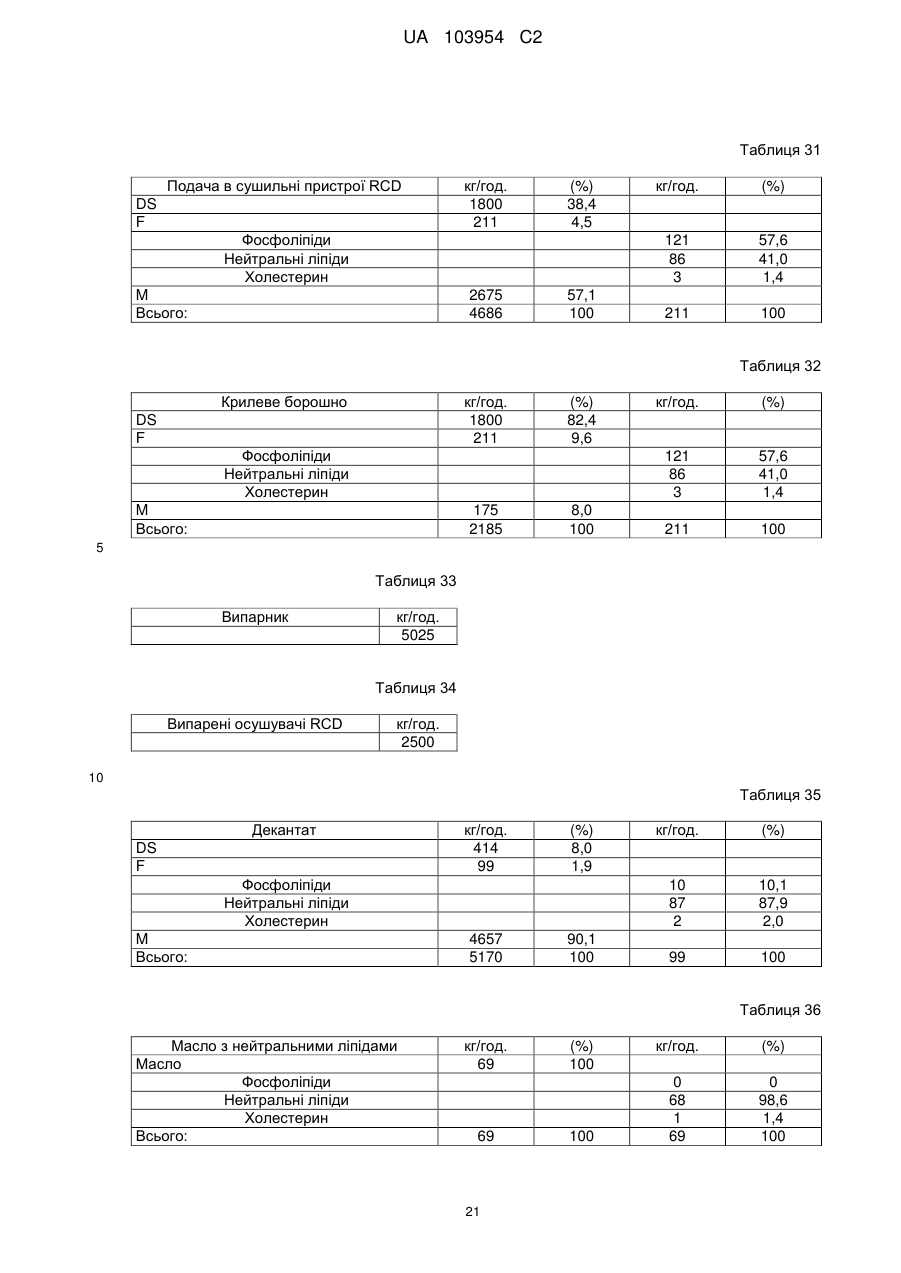 UA 103954 C2

Таблиця 31

| Подача в сушильні пристрої RCD | кг/год. | (%) | кг/год. | (%) |
|---|---|---|---|---|
| DS | 1800 | 38,4 | | |
| F | 211 | 4,5 | | |
| Фосфоліпіди | | | 121 | 57,6 |
| Нейтральні ліпіди | | | 86 | 41,0 |
| Холестерин | | | 3 | 1,4 |
| M | 2675 | 57,1 | | |
| Всього: | 4686 | 100 | 211 | 100 |

Таблиця 32

| Крилеве борошно | кг/год. | (%) | кг/год. | (%) |
|---|---|---|---|---|
| DS | 1800 | 82,4 | | |
| F | 211 | 9,6 | | |
| Фосфоліпіди | | | 121 | 57,6 |
| Нейтральні ліпіди | | | 86 | 41,0 |
| Холестерин | | | 3 | 1,4 |
| M | 175 | 8,0 | | |
| Всього: | 2185 | 100 | 211 | 100 |

5

Таблиця 33

| Випарник | кг/год. |
|---|---|
| | 5025 |

Таблиця 34

| Випарені осушувачі RCD | кг/год. |
|---|---|
| | 2500 |

10

Таблиця 35

| Декантат | кг/год. | (%) | кг/год. | (%) |
|---|---|---|---|---|
| DS | 414 | 8,0 | | |
| F | 99 | 1,9 | | |
| Фосфоліпіди | | | 10 | 10,1 |
| Нейтральні ліпіди | | | 87 | 87,9 |
| Холестерин | | | 2 | 2,0 |
| M | 4657 | 90,1 | | |
| Всього: | 5170 | 100 | 99 | 100 |

Таблиця 36

| Масло з нейтральними ліпідами | кг/год. | (%) | кг/год. | (%) |
|---|---|---|---|---|
| Масло | 69 | 100 | | |
| Фосфоліпіди | | | 0 | 0 |
| Нейтральні ліпіди | | | 68 | 98,6 |
| Холестерин | | | 1 | 1,4 |
| Всього: | 69 | 100 | 69 | 100 |

21